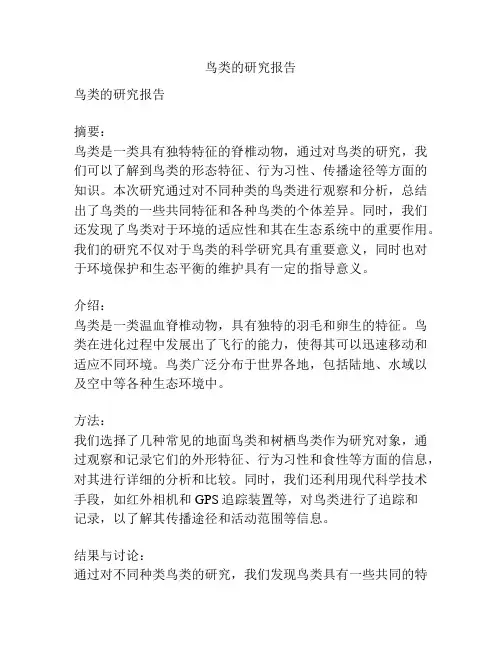 鸟类的研究报告

鸟类的研究报告

摘要：
鸟类是一类具有独特特征的脊椎动物，通过对鸟类的研究，我们可以了解到鸟类的形态特征、行为习性、传播途径等方面的知识。本次研究通过对不同种类的鸟类进行观察和分析，总结出了鸟类的一些共同特征和各种鸟类的个体差异。同时，我们还发现了鸟类对于环境的适应性和其在生态系统中的重要作用。我们的研究不仅对于鸟类的科学研究具有重要意义，同时也对于环境保护和生态平衡的维护具有一定的指导意义。

介绍：
鸟类是一类温血脊椎动物，具有独特的羽毛和卵生的特征。鸟类在进化过程中发展出了飞行的能力，使得其可以迅速移动和适应不同环境。鸟类广泛分布于世界各地，包括陆地、水域以及空中等各种生态环境中。

方法：
我们选择了几种常见的地面鸟类和树栖鸟类作为研究对象，通过观察和记录它们的外形特征、行为习性和食性等方面的信息，对其进行详细的分析和比较。同时，我们还利用现代科学技术手段，如红外相机和 GPS 追踪装置等，对鸟类进行了追踪和记录，以了解其传播途径和活动范围等信息。

结果与讨论：
通过对不同种类鸟类的研究，我们发现鸟类具有一些共同的特